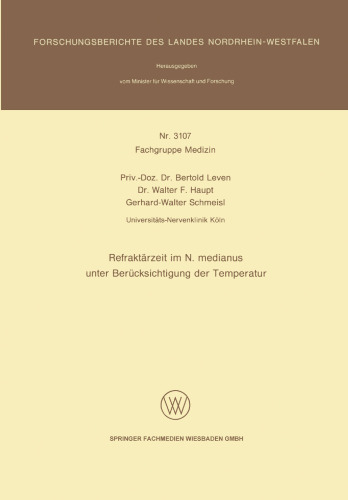 FORSCHUNGSBERICHTE DES LANDES NORDRHEIN-WESTFALEN

Herausgegeben

vom Minister für Wissenschaft und Forschung

Nr. 3107
Fachgruppe Medizin

Priv.-Doz. Dr. Bertold Leven
Dr. Walter F. Haupt
Gerhard-Walter Schmeisl

Universitäts-Nervenklinik Köln

Refraktärzeit im N. medianus
unter Berücksichtigung der Temperatur

SPRINGER FACHMEDIEN WIESBADEN GMBH